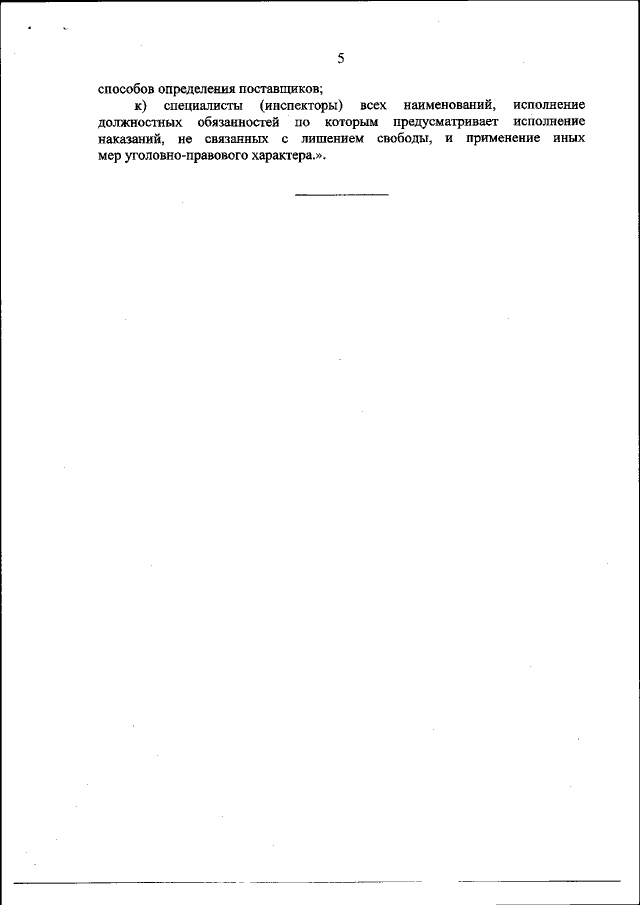 5

способов определения поставщиков;

к) специалисты (инспекторы) всех наименований, исполнение должностных обязанностей по которым предусматривает исполнение наказаний, не связанных с лишением свободы, и применение иных мер уголовно-правового характера.».